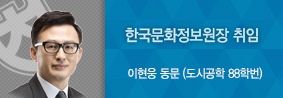 한국문화정보원장 취임

이현웅 동문 (도시공학 88학번)